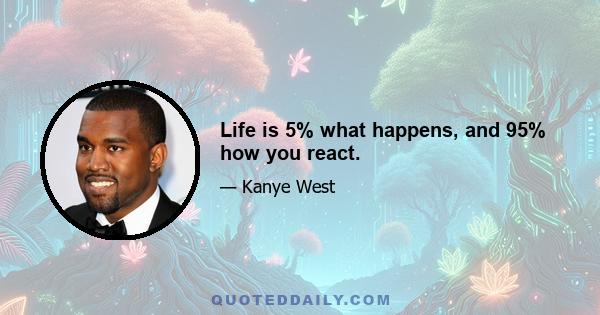 Life is 5% what happens, and 95% how you react.

— Kanye West

QUOTEDDAILY.COM